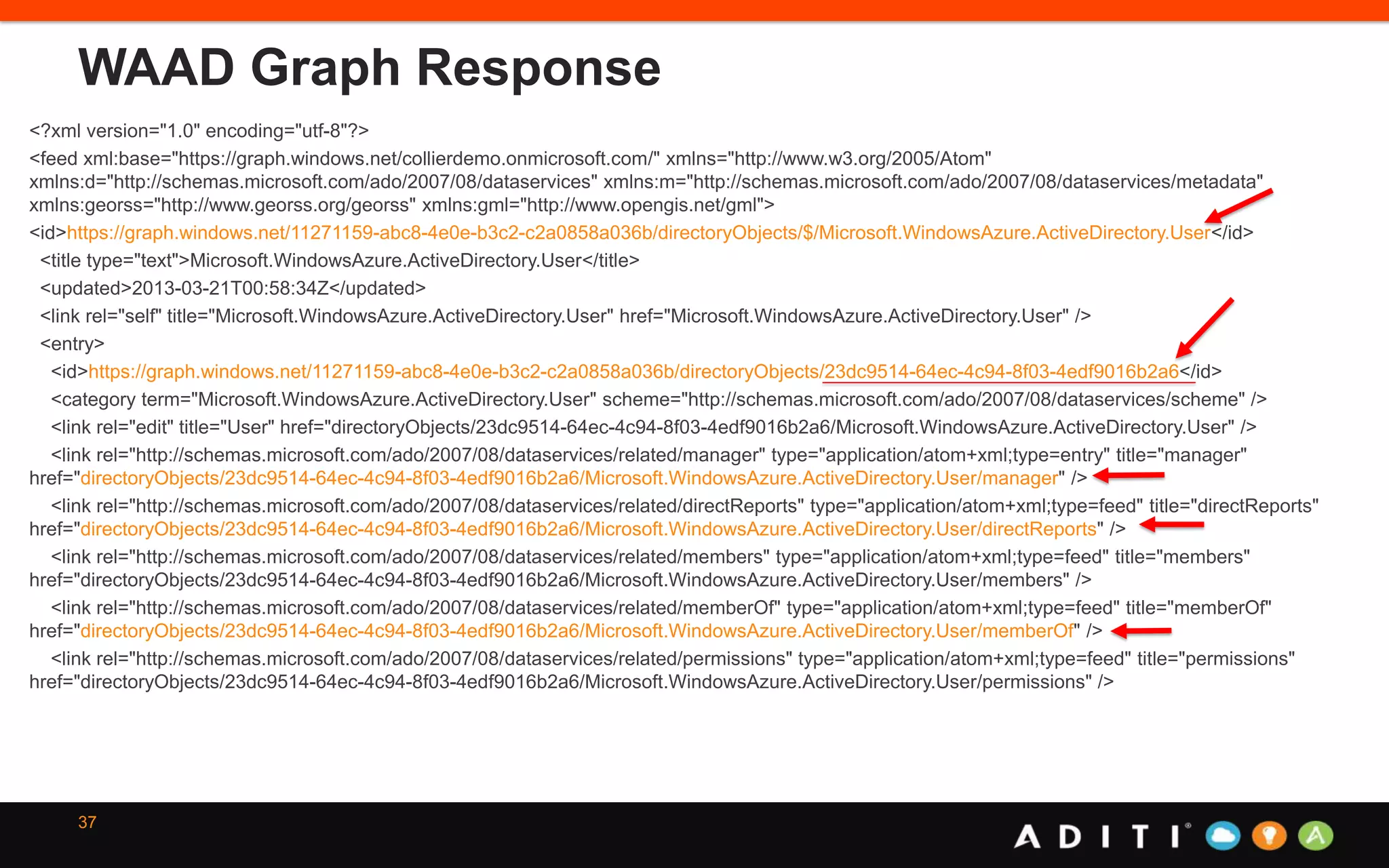 WAAD Graph Response

<?xml version="1.0" encoding="utf-8"?>
<feed xml:base="https://graph.windows.net/collierdemo.onmicrosoft.com/" xmlns="http://www.w3.org/2005/Atom" xmlns:d="http://schemas.microsoft.com/ado/2007/08/dataservices" xmlns:m="http://schemas.microsoft.com/ado/2007/08/dataservices/metadata" xmlns:georss="http://www.georss.org/georss" xmlns:gml="http://www.opengis.net/gml">
<id>https://graph.windows.net/11271159-abc8-4e0e-b3c2-c2a0858a036b/directoryObjects/$/Microsoft.WindowsAzure.ActiveDirectory.User</id>
<title type="text">Microsoft.WindowsAzure.ActiveDirectory.User</title>
<updated>2013-03-21T00:58:34Z</updated>
<link rel="self" title="Microsoft.WindowsAzure.ActiveDirectory.User" href="Microsoft.WindowsAzure.ActiveDirectory.User" />
<entry>
<id>https://graph.windows.net/11271159-abc8-4e0e-b3c2-c2a0858a036b/directoryObjects/23dc9514-64ec-4c94-8f03-4edf9016b2a6</id>
<category term="Microsoft.WindowsAzure.ActiveDirectory.User" scheme="http://schemas.microsoft.com/ado/2007/08/dataservices/scheme" />
<link rel="edit" title="User" href="directoryObjects/23dc9514-64ec-4c94-8f03-4edf9016b2a6/Microsoft.WindowsAzure.ActiveDirectory.User" />
<link rel="http://schemas.microsoft.com/ado/2007/08/dataservices/related/manager" type="application/atom+xml;type=entry" title="manager" href="directoryObjects/23dc9514-64ec-4c94-8f03-4edf9016b2a6/Microsoft.WindowsAzure.ActiveDirectory.User/manager" />
<link rel="http://schemas.microsoft.com/ado/2007/08/dataservices/related/directReports" type="application/atom+xml;type=feed" title="directReports" href="directoryObjects/23dc9514-64ec-4c94-8f03-4edf9016b2a6/Microsoft.WindowsAzure.ActiveDirectory.User/directReports" />
<link rel="http://schemas.microsoft.com/ado/2007/08/dataservices/related/members" type="application/atom+xml;type=feed" title="members" href="directoryObjects/23dc9514-64ec-4c94-8f03-4edf9016b2a6/Microsoft.WindowsAzure.ActiveDirectory.User/members" />
<link rel="http://schemas.microsoft.com/ado/2007/08/dataservices/related/memberOf" type="application/atom+xml;type=feed" title="memberOf" href="directoryObjects/23dc9514-64ec-4c94-8f03-4edf9016b2a6/Microsoft.WindowsAzure.ActiveDirectory.User/memberOf" />
<link rel="http://schemas.microsoft.com/ado/2007/08/dataservices/related/permissions" type="application/atom+xml;type=feed" title="permissions" href="directoryObjects/23dc9514-64ec-4c94-8f03-4edf9016b2a6/Microsoft.WindowsAzure.ActiveDirectory.User/permissions" />

37

ADITI